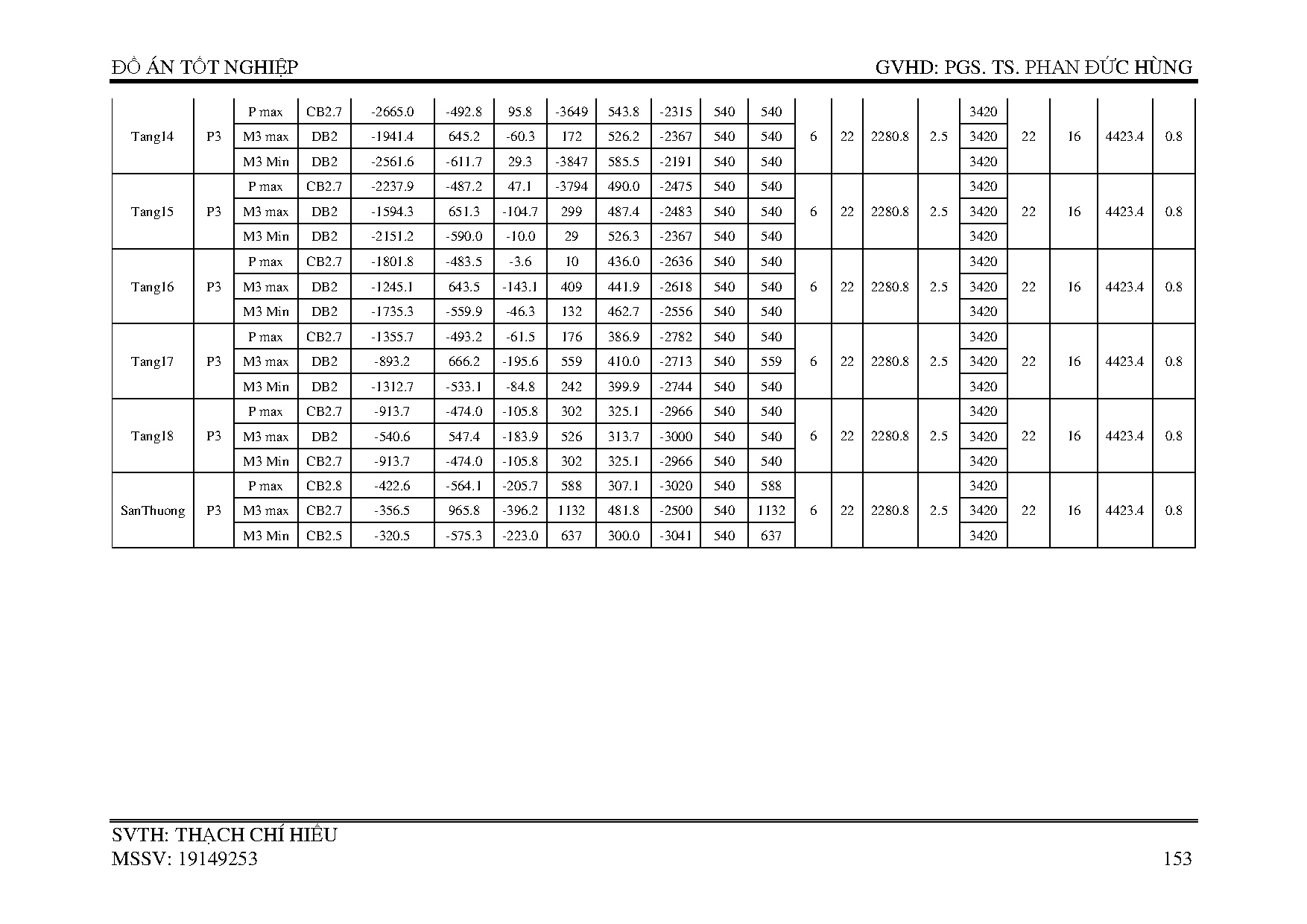 ĐỒ ÁN TỐT NGHIỆP GVHD: PGS. TS. PHAN ĐỨC HÙNG

| | | | | | | | | | | | | | | | | | | | | |
|---|---|---|---|---|---|---|---|---|---|---|---|---|---|---|---|---|---|---|---|---|
| Tang14 | P3 | P max | CB2.7 | -2665.0 | -492.8 | 95.8 | -3649 | 543.8 | -2315 | 540 | 540 | 6 | 22 | 2280.8 | 2.5 | 3420 | 22 | 16 | 4423.4 | 0.8 |
| | | M3 max | DB2 | -1941.4 | 645.2 | -60.3 | 172 | 526.2 | -2367 | 540 | 540 | | | | | 3420 | | | | |
| | | M3 Min | DB2 | -2561.6 | -611.7 | 29.3 | -3847 | 585.5 | -2191 | 540 | 540 | | | | | 3420 | | | | |
| Tang15 | P3 | P max | CB2.7 | -2237.9 | -487.2 | 47.1 | -3794 | 490.0 | -2475 | 540 | 540 | 6 | 22 | 2280.8 | 2.5 | 3420 | 22 | 16 | 4423.4 | 0.8 |
| | | M3 max | DB2 | -1594.3 | 651.3 | -104.7 | 299 | 487.4 | -2483 | 540 | 540 | | | | | 3420 | | | | |
| | | M3 Min | DB2 | -2151.2 | -590.0 | -10.0 | 29 | 526.3 | -2367 | 540 | 540 | | | | | 3420 | | | | |
| Tang16 | P3 | P max | CB2.7 | -1801.8 | -483.5 | -3.6 | 10 | 436.0 | -2636 | 540 | 540 | 6 | 22 | 2280.8 | 2.5 | 3420 | 22 | 16 | 4423.4 | 0.8 |
| | | M3 max | DB2 | -1245.1 | 643.5 | -143.1 | 409 | 441.9 | -2618 | 540 | 540 | | | | | 3420 | | | | |
| | | M3 Min | DB2 | -1735.3 | -559.9 | -46.3 | 132 | 462.7 | -2556 | 540 | 540 | | | | | 3420 | | | | |
| Tang17 | P3 | P max | CB2.7 | -1355.7 | -493.2 | -61.5 | 176 | 386.9 | -2782 | 540 | 540 | 6 | 22 | 2280.8 | 2.5 | 3420 | 22 | 16 | 4423.4 | 0.8 |
| | | M3 max | DB2 | -893.2 | 666.2 | -195.6 | 559 | 410.0 | -2713 | 540 | 559 | | | | | 3420 | | | | |
| | | M3 Min | DB2 | -1312.7 | -533.1 | -84.8 | 242 | 399.9 | -2744 | 540 | 540 | | | | | 3420 | | | | |
| Tang18 | P3 | P max | CB2.7 | -913.7 | -474.0 | -105.8 | 302 | 325.1 | -2966 | 540 | 540 | 6 | 22 | 2280.8 | 2.5 | 3420 | 22 | 16 | 4423.4 | 0.8 |
| | | M3 max | DB2 | -540.6 | 547.4 | -183.9 | 526 | 313.7 | -3000 | 540 | 540 | | | | | 3420 | | | | |
| | | M3 Min | CB2.7 | -913.7 | -474.0 | -105.8 | 302 | 325.1 | -2966 | 540 | 540 | | | | | 3420 | | | | |
| SanThuong | P3 | P max | CB2.8 | -422.6 | -564.1 | -205.7 | 588 | 307.1 | -3020 | 540 | 588 | 6 | 22 | 2280.8 | 2.5 | 3420 | 22 | 16 | 4423.4 | 0.8 |
| | | M3 max | CB2.7 | -356.5 | 965.8 | -396.2 | 1132 | 481.8 | -2500 | 540 | 1132 | | | | | 3420 | | | | |
| | | M3 Min | CB2.5 | -320.5 | -575.3 | -223.0 | 637 | 300.0 | -3041 | 540 | 637 | | | | | 3420 | | | | |

SVTH: THẠCH CHÍ HIẾU
MSSV: 19149253 153